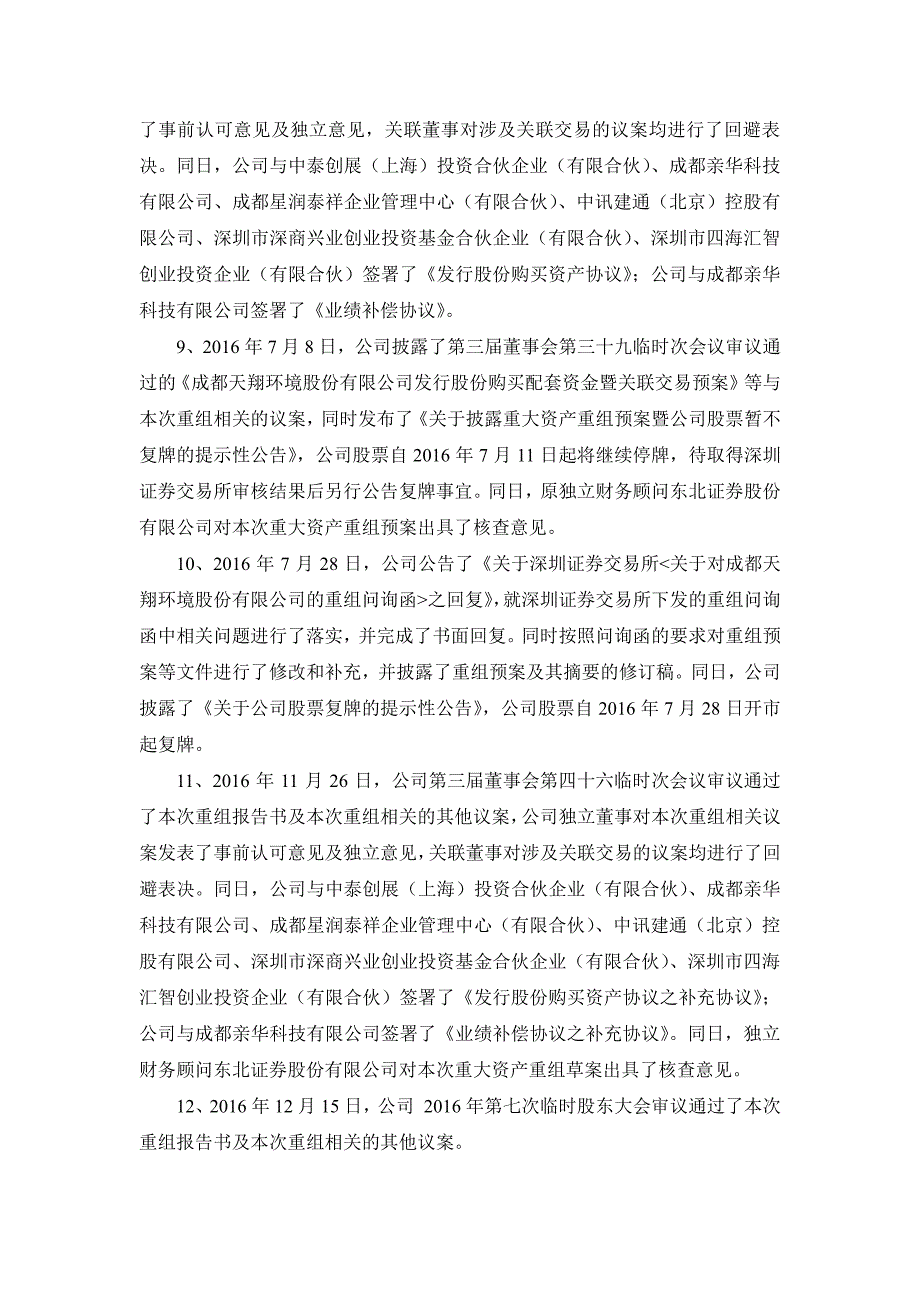 了事前认可意见及独立意见，关联董事对涉及关联交易的议案均进行了回避表决。同日，公司与中泰创展（上海）投资合伙企业（有限合伙）、成都亲华科技有限公司、成都星润泰祥企业管理中心（有限合伙）、中讯建通（北京）控股有限公司、深圳市深商兴业创业投资基金合伙企业（有限合伙）、深圳市四海汇智创业投资企业（有限合伙）签署了《发行股份购买资产协议》；公司与成都亲华科技有限公司签署了《业绩补偿协议》。

9、2016 年 7 月 8 日，公司披露了第三届董事会第三十九临时次会议审议通过的《成都天翔环境股份有限公司发行股份购买配套资金暨关联交易预案》等与本次重组相关的议案，同时发布了《关于披露重大资产重组预案暨公司股票暂不复牌的提示性公告》，公司股票自 2016 年 7 月 11 日起将继续停牌，待取得深圳证券交易所审核结果后另行公告复牌事宜。同日，原独立财务顾问东北证券股份有限公司对本次重大资产重组预案出具了核查意见。

10、2016 年 7 月 28 日，公司公告了《关于深圳证券交易所<关于对成都天翔环境股份有限公司的重组问询函>之回复》，就深圳证券交易所下发的重组问询函中相关问题进行了落实，并完成了书面回复。同时按照问询函的要求对重组预案等文件进行了修改和补充，并披露了重组预案及其摘要的修订稿。同日，公司披露了《关于公司股票复牌的提示性公告》，公司股票自 2016 年 7 月 28 日开市起复牌。

11、2016 年 11 月 26 日，公司第三届董事会第四十六临时次会议审议通过了本次重组报告书及本次重组相关的其他议案，公司独立董事对本次重组相关议案发表了事前认可意见及独立意见，关联董事对涉及关联交易的议案均进行了回避表决。同日，公司与中泰创展（上海）投资合伙企业（有限合伙）、成都亲华科技有限公司、成都星润泰祥企业管理中心（有限合伙）、中讯建通（北京）控股有限公司、深圳市深商兴业创业投资基金合伙企业（有限合伙）、深圳市四海汇智创业投资企业（有限合伙）签署了《发行股份购买资产协议之补充协议》；公司与成都亲华科技有限公司签署了《业绩补偿协议之补充协议》。同日，独立财务顾问东北证券股份有限公司对本次重大资产重组草案出具了核查意见。

12、2016 年 12 月 15 日，公司 2016 年第七次临时股东大会审议通过了本次重组报告书及本次重组相关的其他议案。